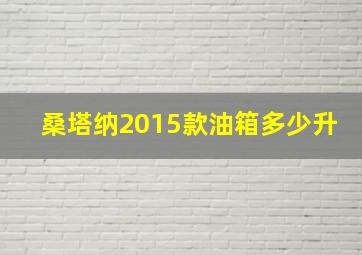 桑塔纳2015款油箱多少升